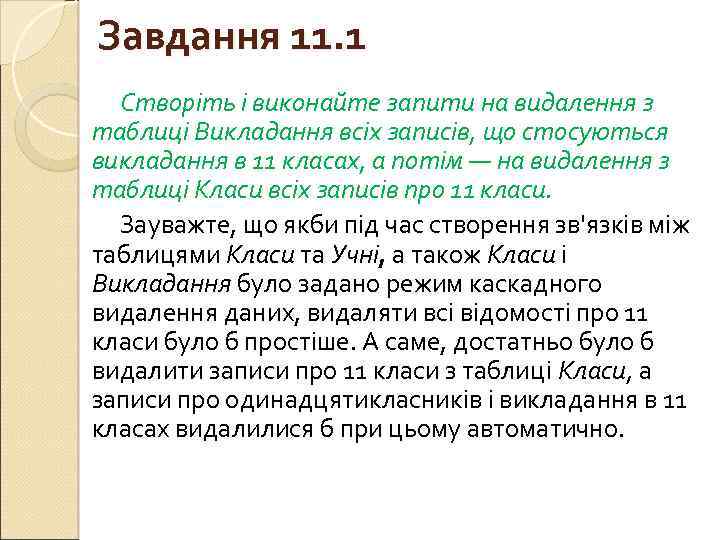 Завдання 11.1

Створіть і виконайте запити на видалення з таблиці Викладання всіх записів, що стосуються викладання в 11 класах, а потім — на видалення з таблиці Класи всіх записів про 11 класи.

Зауважте, що якби під час створення зв'язків між таблицями Класи та Учні, а також Класи і Викладання було задано режим каскадного видалення даних, видаляти всі відомості про 11 класи було б простіше. А саме, достатньо було б видалити записи про 11 класи з таблиці Класи, а записи про одинадцятикласників і викладання в 11 класах видалилися б при цьому автоматично.